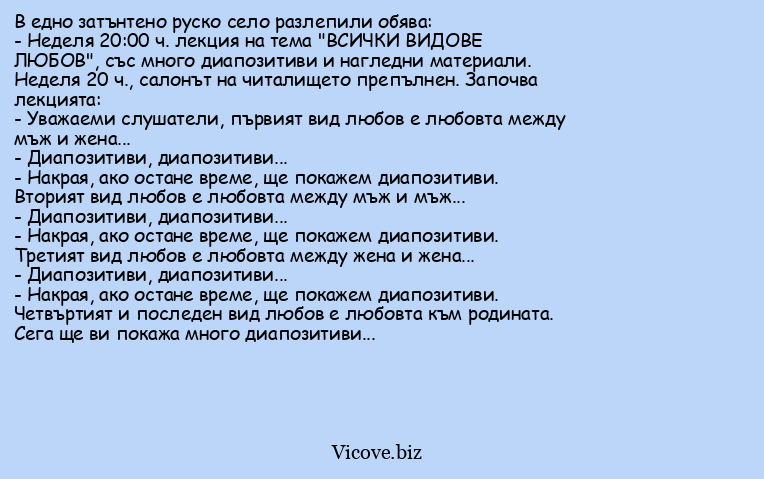 В едно затънтено руско село разлепили обява:
- Неделя 20:00 ч. лекция на тема "ВСИЧКИ ВИДОВЕ ЛЮБОВ", със много диапозитиви и нагледни материали.
Неделя 20 ч., салонът на читалището препълнен. Започва лекцията:
- Уважаеми слушатели, първият вид любов е любовта между мъж и жена...
- Диапозитиви, диапозитиви...
- Накрая, ако остане време, ще покажем диапозитиви.
Вторият вид любов е любовта между мъж и мъж...
- Диапозитиви, диапозитиви...
- Накрая, ако остане време, ще покажем диапозитиви.
Третият вид любов е любовта между жена и жена...
- Диапозитиви, диапозитиви...
- Накрая, ако остане време, ще покажем диапозитиви.
Четвъртият и последен вид любов е любовта към родината.
Сега ще ви покажа много диапозитиви...

Vicove.biz